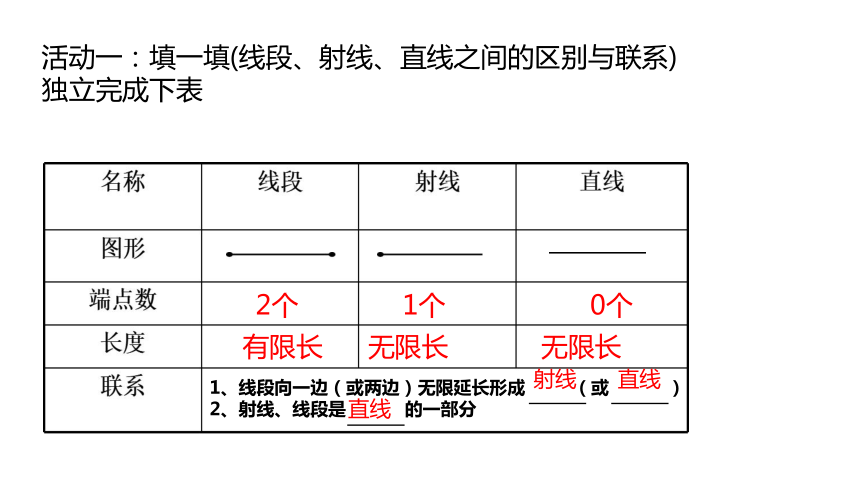 活动一：填一填(线段、射线、直线之间的区别与联系)
独立完成下表

| 名称 | 线段 | 射线 | 直线 |
|---|---|---|---|
| 图形 | | | |
| 端点数 | 2个 | 1个 | 0个 |
| 长度 | 有限长 | 无限长 | 无限长 |
| 联系 | 1、线段向一边（或两边）无限延长形成 射线（或 直线） 2、射线、线段是 直线 的一部分 | | |